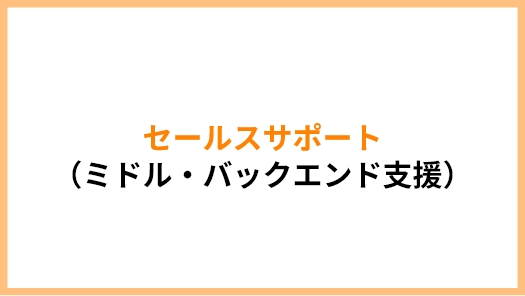 セールスサポート
（ミドル・バックエンド支援）